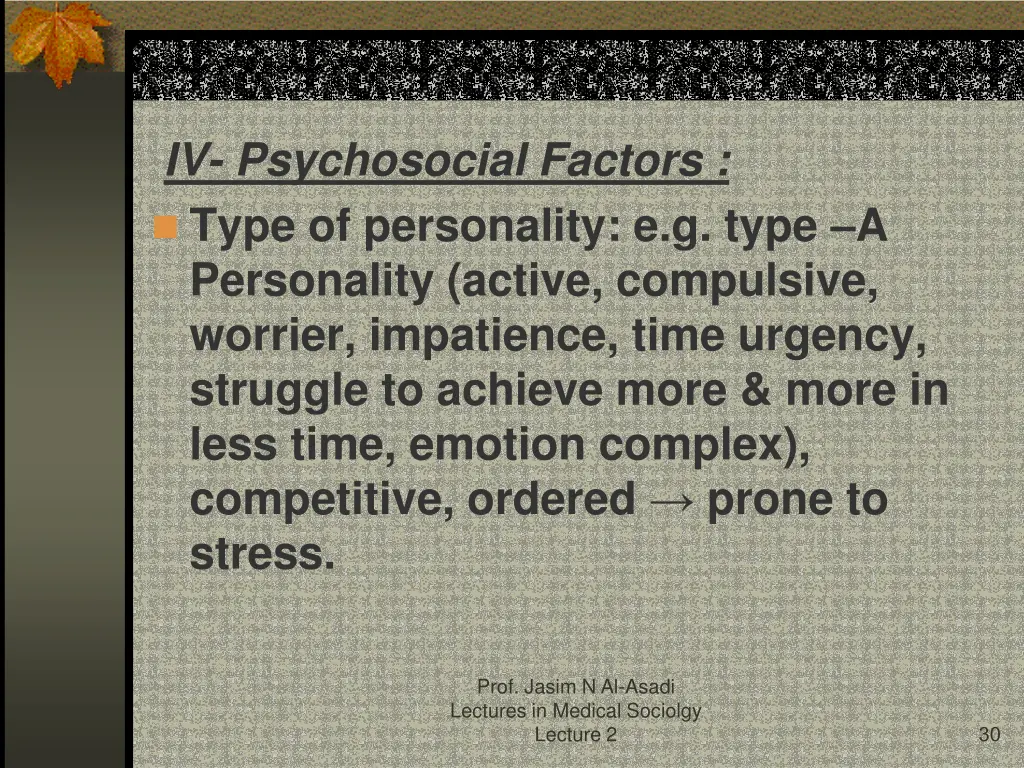 IV- Psychosocial Factors :

• Type of personality: e.g. type –A Personality (active, compulsive, worrier, impatience, time urgency, struggle to achieve more & more in less time, emotion complex), competitive, ordered → prone to stress.

Prof. Jasim N Al-Asadi
Lectures in Medical Sociolgy
Lecture 2

30